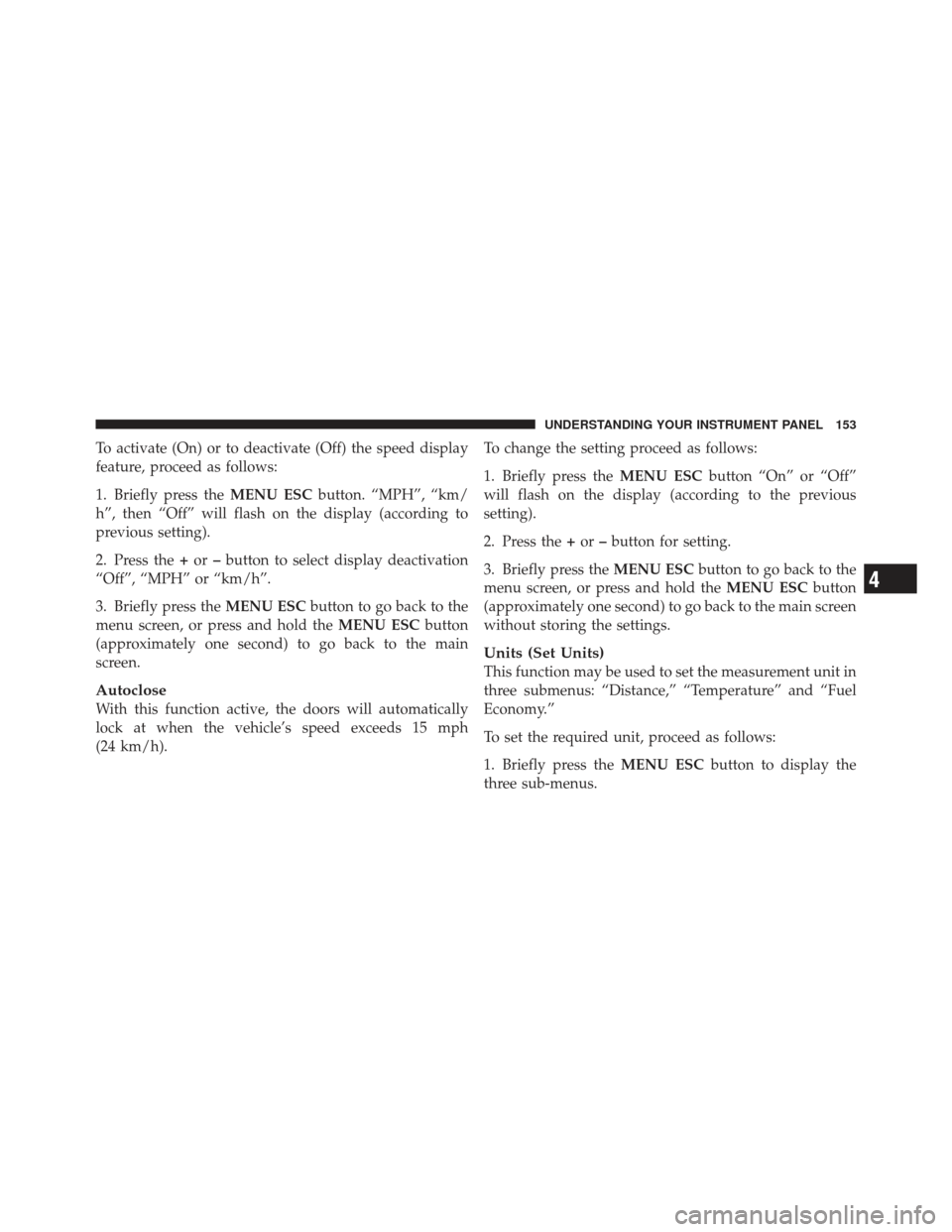 UNDERSTANDING YOUR INSTRUMENT PANEL 153

To activate (On) or to deactivate (Off) the speed display feature, proceed as follows:

1. Briefly press the MENU ESC button. “MPH”, “km/h”, then “Off” will flash on the display (according to previous setting).

2. Press the + or – button to select display deactivation “Off”, “MPH” or “km/h”.

3. Briefly press the MENU ESC button to go back to the menu screen, or press and hold the MENU ESC button (approximately one second) to go back to the main screen.

Autoclose
With this function active, the doors will automatically lock at when the vehicle’s speed exceeds 15 mph (24 km/h).

To change the setting proceed as follows:

1. Briefly press the MENU ESC button “On” or “Off” will flash on the display (according to the previous setting).

2. Press the + or – button for setting.

3. Briefly press the MENU ESC button to go back to the menu screen, or press and hold the MENU ESC button (approximately one second) to go back to the main screen without storing the settings.

Units (Set Units)
This function may be used to set the measurement unit in three submenus: “Distance,” “Temperature” and “Fuel Economy.”

To set the required unit, proceed as follows:

1. Briefly press the MENU ESC button to display the three sub-menus.

4

carmanualsonline.info